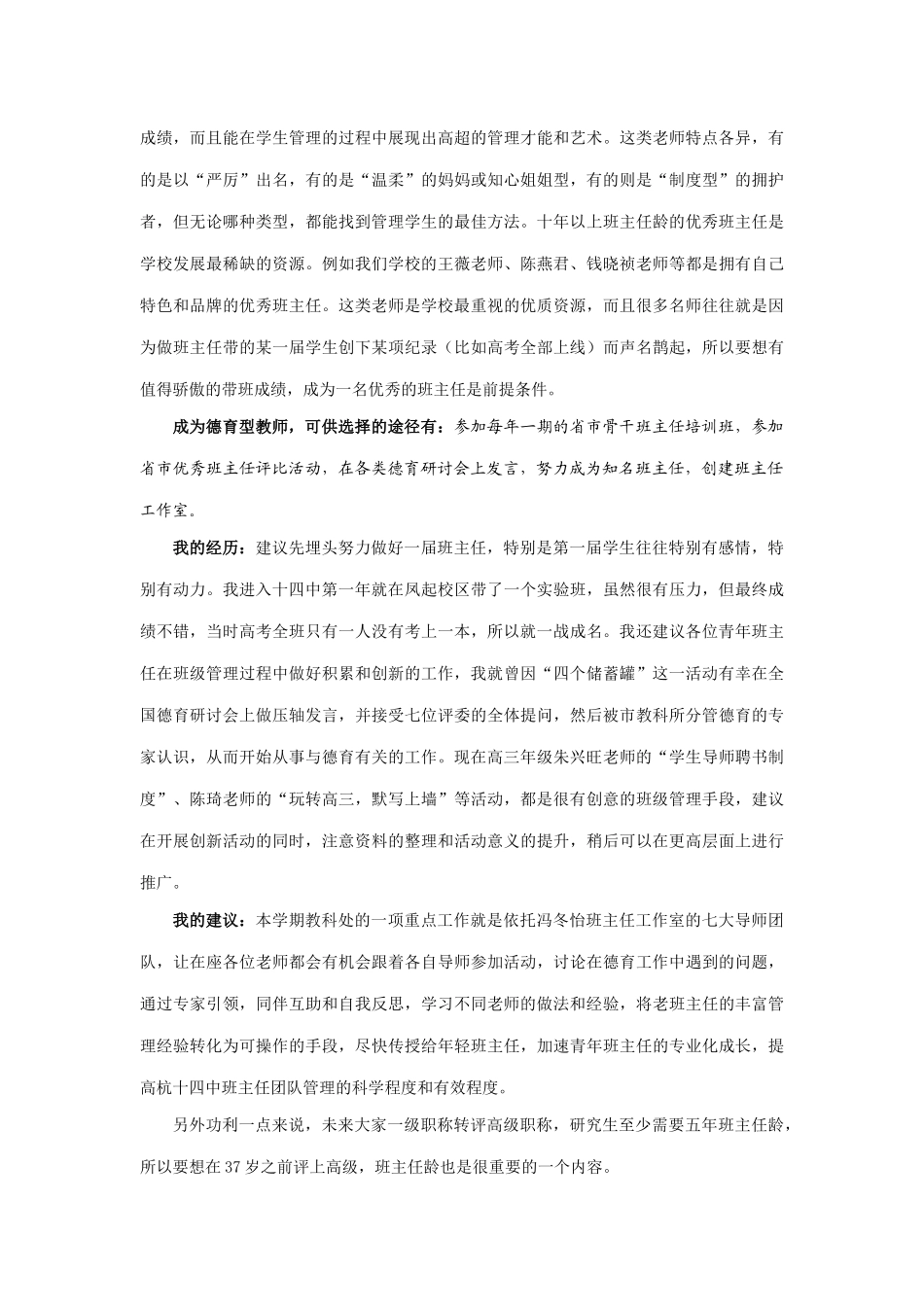 成绩，而且能在学生管理的过程中展现出高超的管理才能和艺术。这类老师特点各异，有的是以“严厉”出名，有的是“温柔”的妈妈或知心姐姐型，有的则是“制度型”的拥护者，但无论哪种类型，都能找到管理学生的最佳方法。十年以上班主任龄的优秀班主任是学校发展最稀缺的资源。例如我们学校的王薇老师、陈燕君、钱晓祯老师等都是拥有自己特色和品牌的优秀班主任。这类老师是学校最重视的优质资源，而且很多名师往往就是因为做班主任带的某一届学生创下某项纪录（比如高考全部上线）而声名鹊起，所以要想有值得骄傲的带班成绩，成为一名优秀的班主任是前提条件。

成为德育型教师，可供选择的途径有：参加每年一期的省市骨干班主任培训班，参加省市优秀班主任评比活动，在各类德育研讨会上发言，努力成为知名班主任，创建班主任工作室。

我的经历：建议先埋头努力做好一届班主任，特别是第一届学生往往特别有感情，特别有动力。我进入十四中第一年就在凤起校区带了一个实验班，虽然很有压力，但最终成绩不错，当时高考全班只有一人没有考上一本，所以就一战成名。我还建议各位青年班主任在班级管理过程中做好积累和创新的工作，我就曾因“四个储蓄罐”这一活动有幸在全国德育研讨会上做压轴发言，并接受七位评委的全体提问，然后被市教科所分管德育的专家认识，从而开始从事与德育有关的工作。现在高三年级朱兴旺老师的“学生导师聘书制度”、陈琦老师的“玩转高三，默写上墙”等活动，都是很有创意的班级管理手段，建议在开展创新活动的同时，注意资料的整理和活动意义的提升，稍后可以在更高层面上进行推广。

我的建议：本学期教科处的一项重点工作就是依托冯冬怡班主任工作室的七大导师团队，让在座各位老师都会有机会跟着各自导师参加活动，讨论在德育工作中遇到的问题，通过专家引领，同伴互助和自我反思，学习不同老师的做法和经验，将老班主任的丰富管理经验转化为可操作的手段，尽快传授给年轻班主任，加速青年班主任的专业化成长，提高杭十四中班主任团队管理的科学程度和有效程度。

另外功利一点来说，未来大家一级职称转评高级职称，研究生至少需要五年班主任龄，所以要想在37岁之前评上高级，班主任龄也是很重要的一个内容。